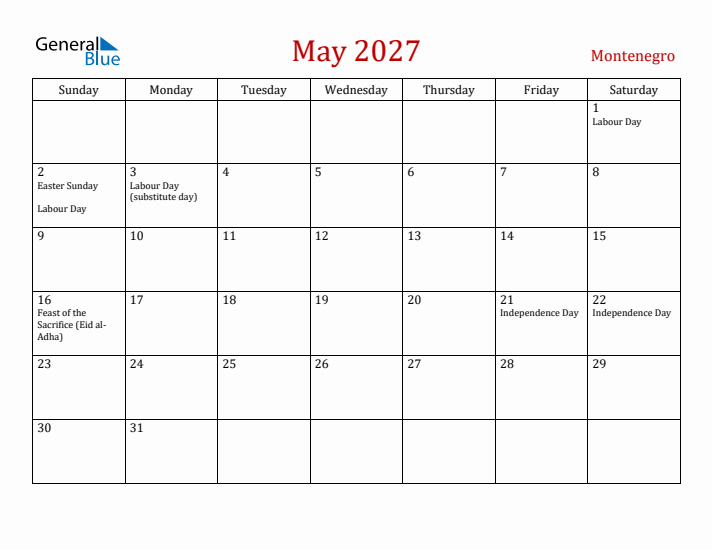 General Blue

May 2027

Montenegro

| Sunday | Monday | Tuesday | Wednesday | Thursday | Friday | Saturday |
|---|---|---|---|---|---|---|
| | | | | | | 1 Labour Day |
| 2 Easter Sunday Labour Day | 3 Labour Day (substitute day) | 4 | 5 | 6 | 7 | 8 |
| 9 | 10 | 11 | 12 | 13 | 14 | 15 |
| 16 Feast of the Sacrifice (Eid al-Adha) | 17 | 18 | 19 | 20 | 21 Independence Day | 22 Independence Day |
| 23 | 24 | 25 | 26 | 27 | 28 | 29 |
| 30 | 31 | | | | | |